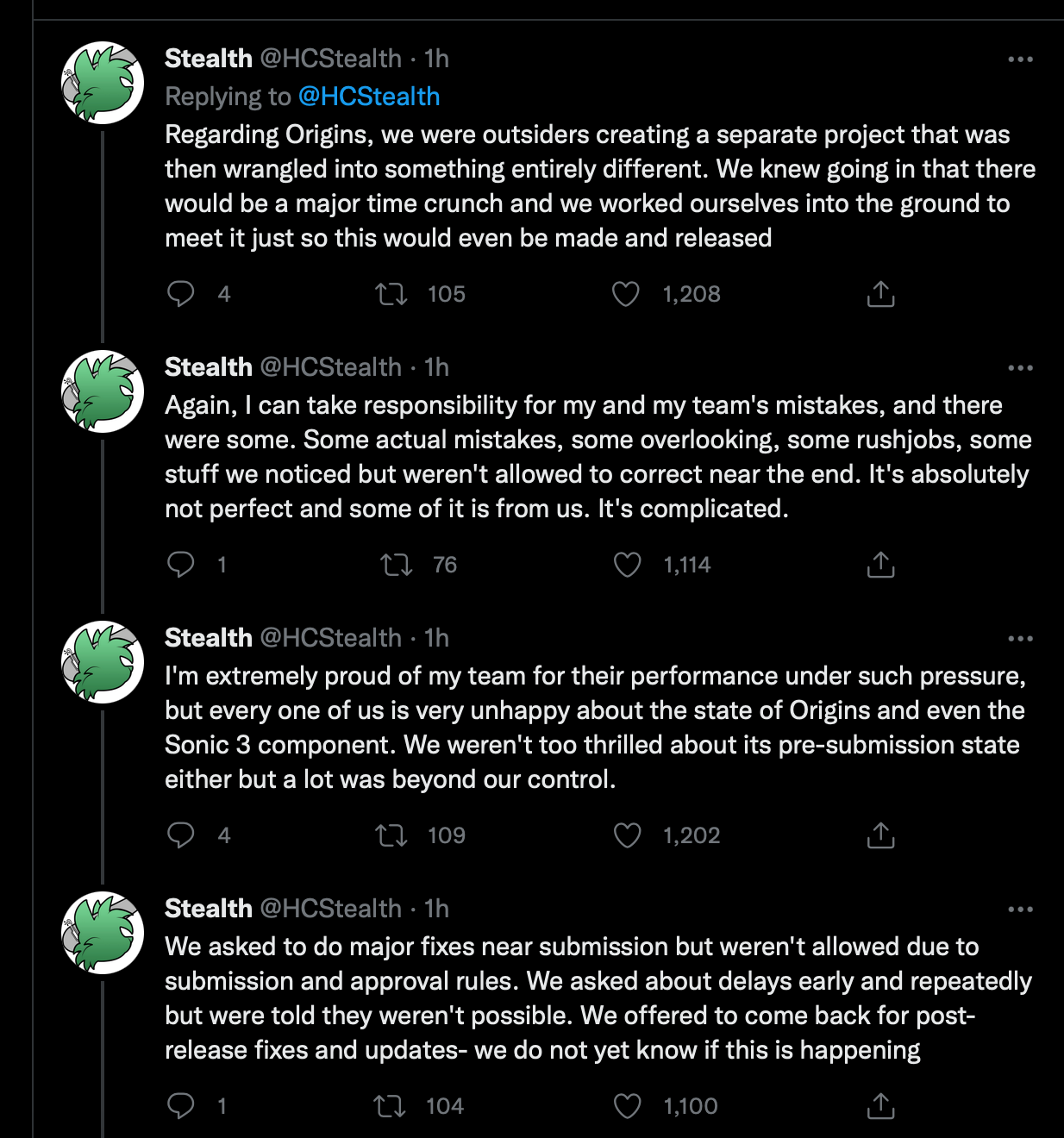 Stealth @HCStealth · 1h
Replying to @HCStealth
Regarding Origins, we were outsiders creating a separate project that was then wrangled into something entirely different. We knew going in that there would be a major time crunch and we worked ourselves into the ground to meet it just so this would even be made and released

4 105 1,208

Stealth @HCStealth · 1h
Again, I can take responsibility for my and my team's mistakes, and there were some. Some actual mistakes, some overlooking, some rushjobs, some stuff we noticed but weren't allowed to correct near the end. It's absolutely not perfect and some of it is from us. It's complicated.

1 76 1,114

Stealth @HCStealth · 1h
I'm extremely proud of my team for their performance under such pressure, but every one of us is very unhappy about the state of Origins and even the Sonic 3 component. We weren't too thrilled about its pre-submission state either but a lot was beyond our control.

4 109 1,202

Stealth @HCStealth · 1h
We asked to do major fixes near submission but weren't allowed due to submission and approval rules. We asked about delays early and repeatedly but were told they weren't possible. We offered to come back for post-release fixes and updates- we do not yet know if this is happening

1 104 1,100